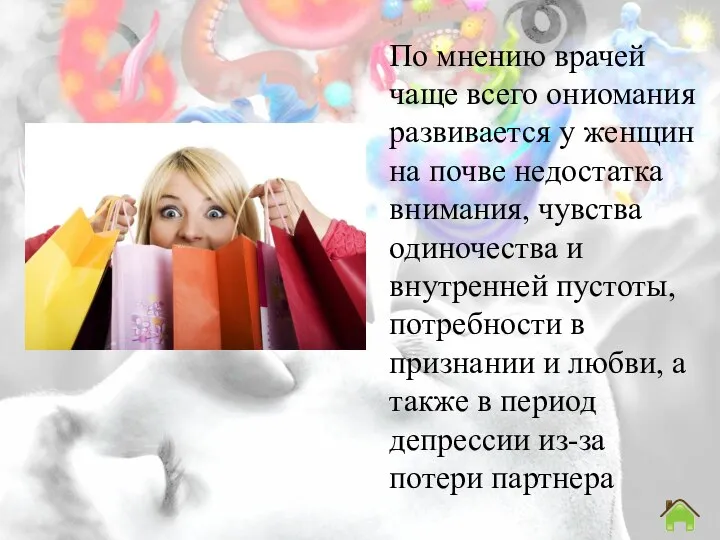 По мнению врачей чаще всего ониомания развивается у женщин на почве недостатка внимания, чувства одиночества и внутренней пустоты, потребности в признании и любви, а также в период депрессии из-за потери партнера